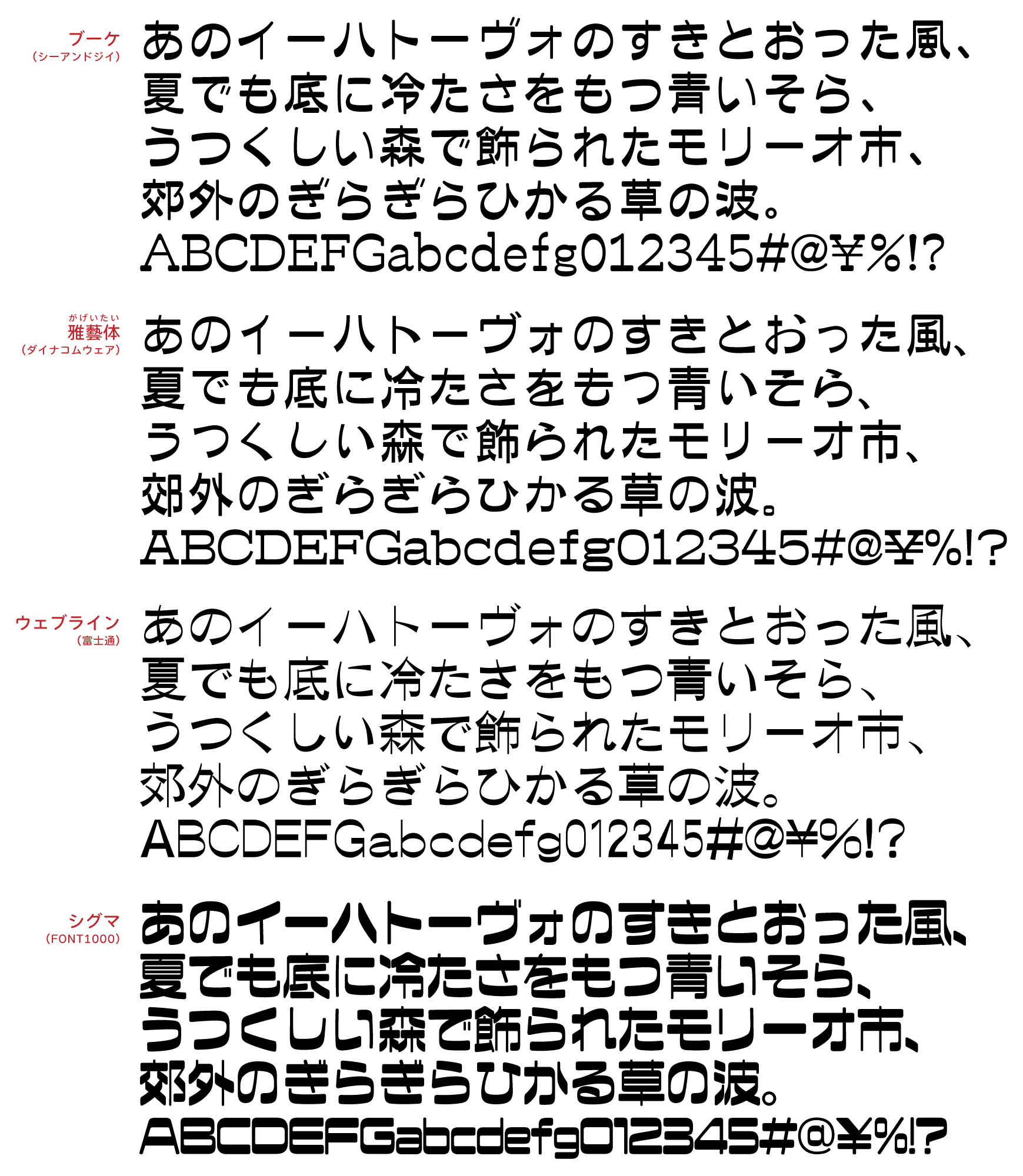 ブーケ
(シーアンドジイ)

あのイーハトーヴォのすきとおった風、
夏でも底に冷たさをもつ青いそら、
うつくしい森で飾られたモリーオ市、
郊外のぎらぎらひかる草の波。
ABCDEFGabcdefg012345#@¥%!?

がげいたい
雅藝体
(ダイナコムウェア)

あのイーハトーヴォのすきとおった風、
夏でも底に冷たさをもつ青いそら、
うつくしい森で飾られたモリーオ市、
郊外のぎらぎらひかる草の波。
ABCDEFGabcdefg012345#@¥%!?

ウェブライン
(富士通)

あのイーハトーヴォのすきとおった風、
夏でも底に冷たさをもつ青いそら、
うつくしい森で飾られたモリーオ市、
郊外のぎらぎらひかる草の波。
ABCDEFGabcdefg012345#@¥%!?

シグマ
(FONT1000)

あのイーハトーヴォのすきとおった風、
夏でも底に冷たさをもつ青いそら、
うつくしい森で飾られたモリーオ市、
郊外のぎらぎらひかる草の波。
ABCDEFGabcdefg012345#@¥%!?